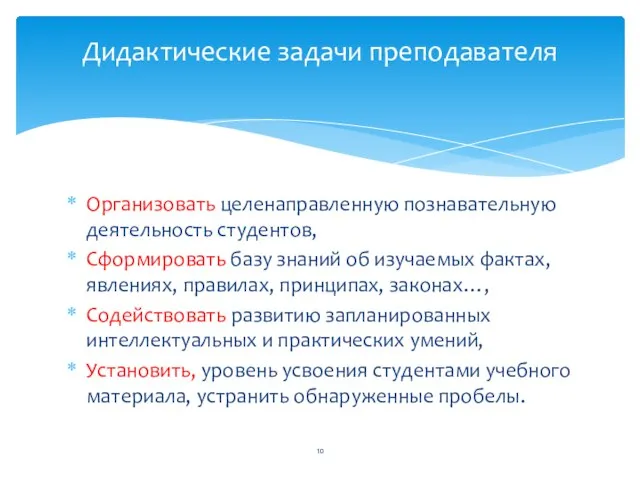 Дидактические задачи преподавателя

* Организовать целенаправленную познавательную деятельность студентов,
* Сформировать базу знаний об изучаемых фактах, явлениях, правилах, принципах, законах…,
* Содействовать развитию запланированных интеллектуальных и практических умений,
* Установить, уровень усвоения студентами учебного материала, устранить обнаруженные пробелы.

10